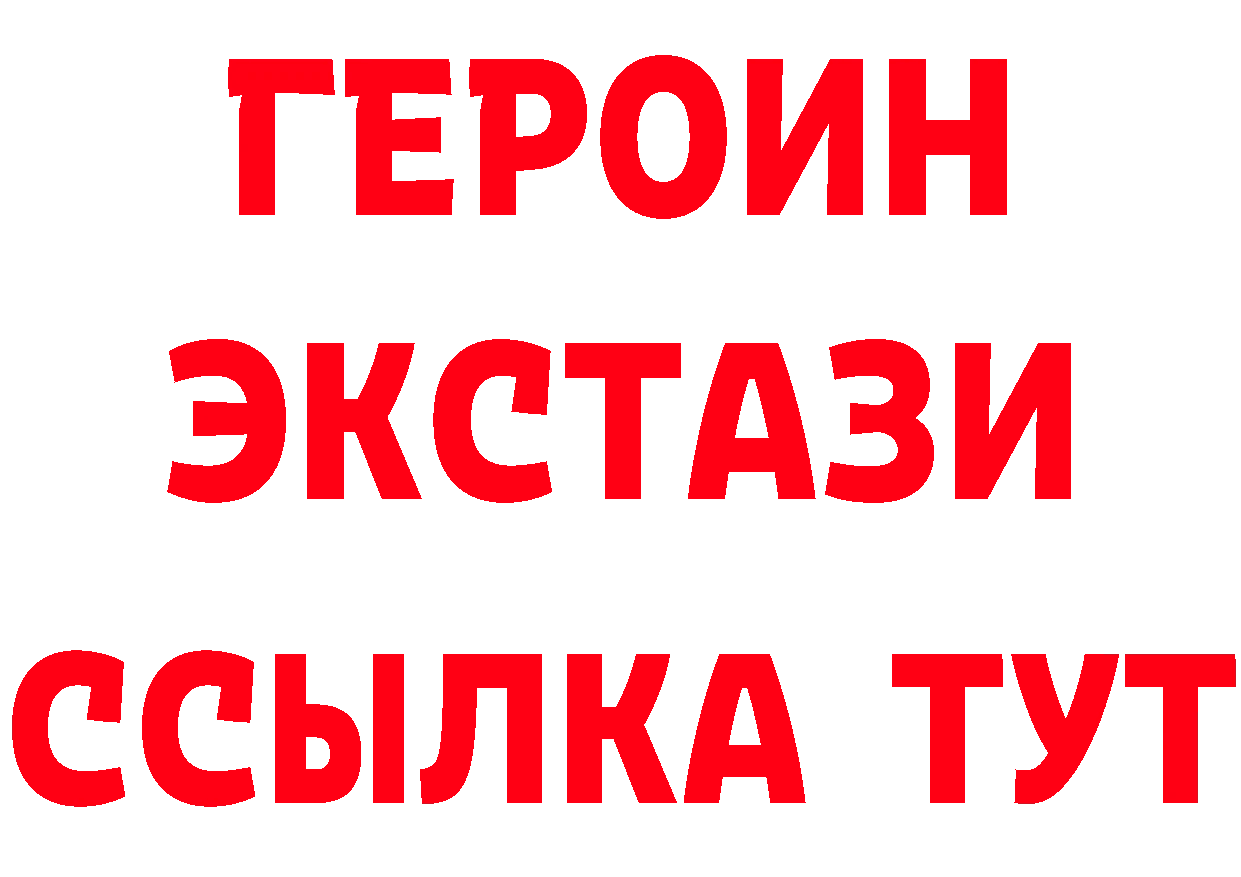 ГЕРОИН
ЭКСТАЗИ
ССЫЛКА ТУТ